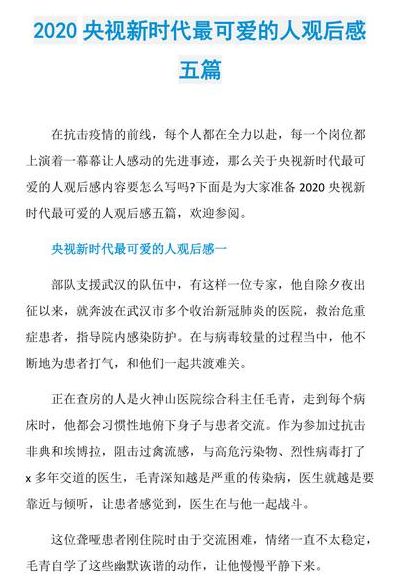 2020 央视新时代最可爱的人观后感五篇

在抗击疫情的前线，每个人都在全力以赴，每一个岗位都上演着一幕幕让人感动的先进事迹，那么关于央视新时代最可爱的人观后感内容要怎么写吗?下面是为大家准备 2020 央视新时代最可爱的人观后感五篇，欢迎参阅。

央视新时代最可爱的人观后感一

部队支援武汉的队伍中，有这样一位专家，他自除夕夜出征以来，就奔波在武汉市多个收治新冠肺炎的医院，救治危重症患者，指导院内感染防护。在与病毒较量的过程当中，他不断地为患者打气，和他们一起共渡难关。

正在查房的人是火神山医院综合科主任毛青，走到每个病床时，他都会习惯性地俯下身子与患者交流。作为参加过抗击非典和埃博拉，阻击过禽流感，与高危污染物、烈性病毒打了 x 多年交道的医生，毛青深知越是严重的传染病，医生就越是要靠近与倾听，让患者感觉到，医生在与他一起战斗。

这位聋哑患者刚住院时由于交流困难，情绪一直不太稳定，毛青自学了这些幽默诙谐的动作，让他慢慢平静下来。